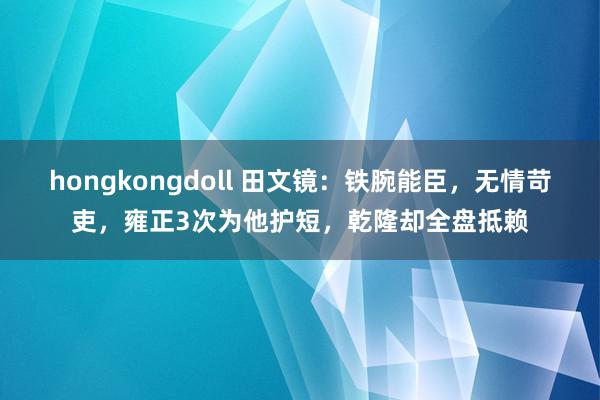 hongkongdoll 田文镜：铁腕能臣，无情苛吏，雍正3次为他护短，乾隆却全盘抵赖